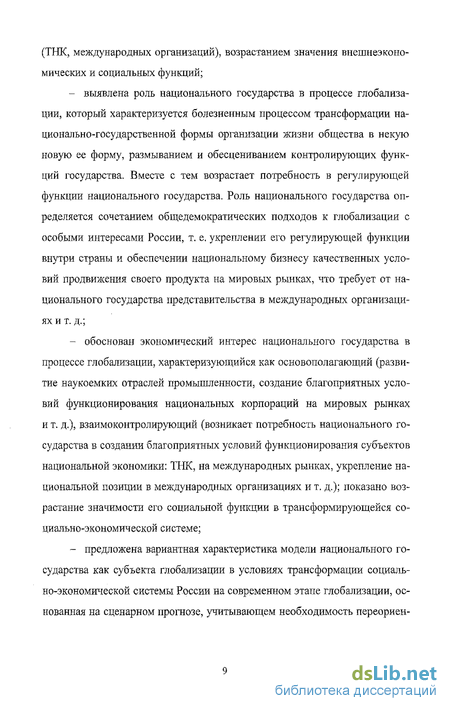 (ТНК, международных организаций), возрастанием значения внешнеэкономических и социальных функций;

– выявлена роль национального государства в процессе глобализации, который характеризуется болезненным процессом трансформации национально-государственной формы организации жизни общества в некую новую ее форму, размыванием и обесцениванием контролирующих функций государства. Вместе с тем возрастает потребность в регулирующей функции национального государства. Роль национального государства определяется сочетанием общедемократических подходов к глобализации с особыми интересами России, т. е. укреплении его регулирующей функции внутри страны и обеспечении национальному бизнесу качественных условий продвижения своего продукта на мировых рынках, что требует от национального государства представительства в международных организациях и т. д.;

– обоснован экономический интерес национального государства в процессе глобализации, характеризующийся как основополагающий (развитие наукоемких отраслей промышленности, создание благоприятных условий функционирования национальных корпораций на мировых рынках и т. д.), взаимоконтролирующий (возникает потребность национального государства в создании благоприятных условий функционирования субъектов национальной экономики: ТНК, на международных рынках, укрепление национальной позиции в международных организациях и т. д.); показано возрастание значимости его социальной функции в трансформирующейся социально-экономической системе;

– предложена вариантная характеристика модели национального государства как субъекта глобализации в условиях трансформации социально-экономической системы России на современном этапе глобализации, основанная на сценарном прогнозе, учитывающем необходимость переориен-

9

dsLib.net
библиотека диссертаций